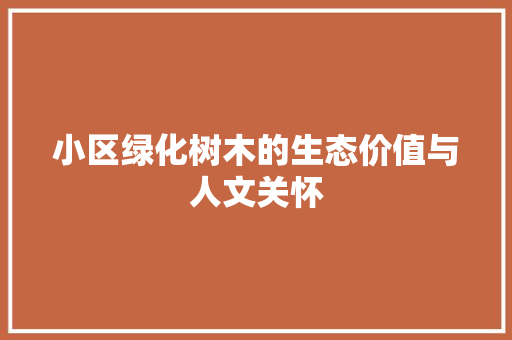 小区绿化树木的生态价值与人文关怀